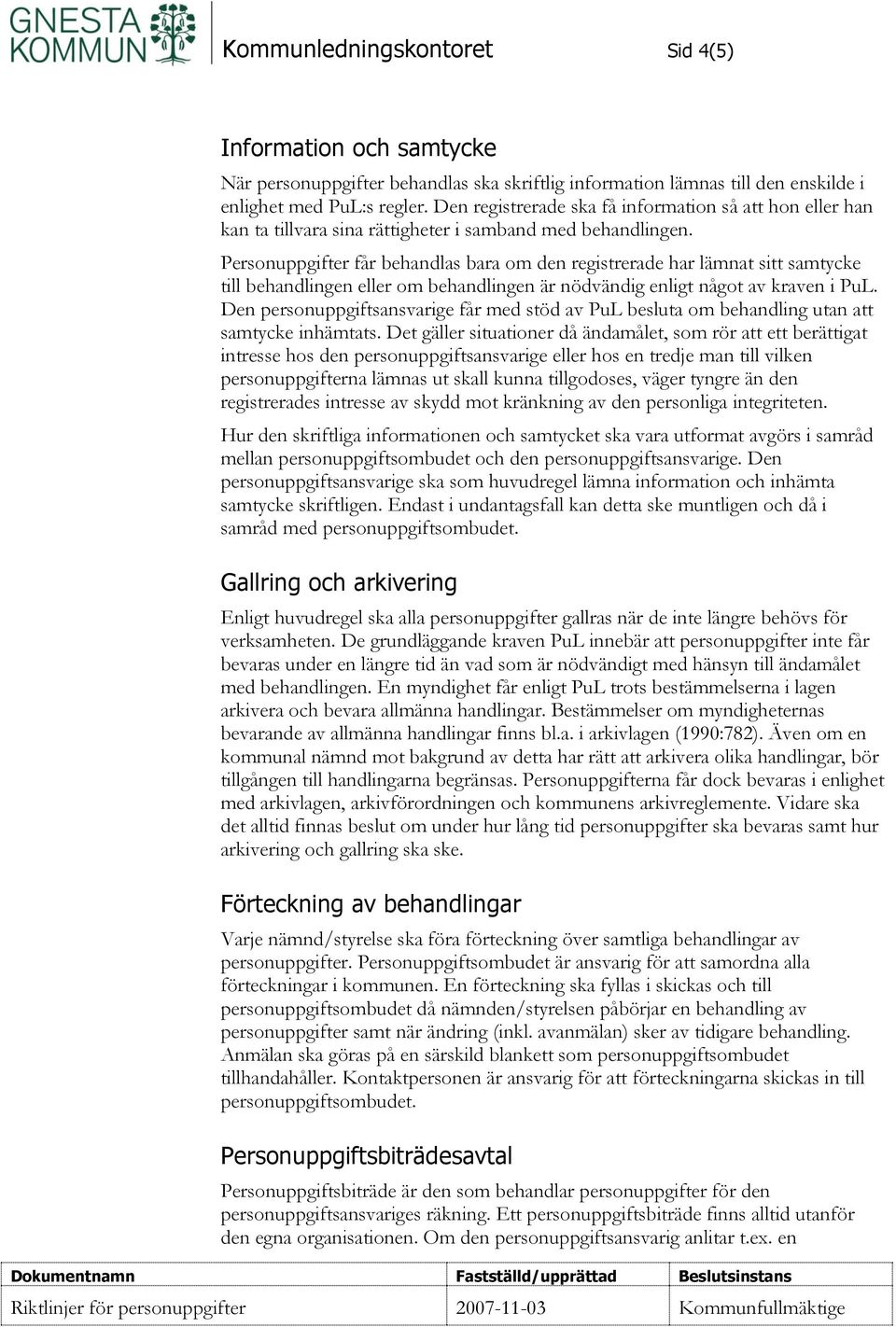 GNESTA KOMMUN

Kommunledningskontoret

Sid 4(5)

Information och samtycke

När personuppgifter behandlas ska skriftlig information lämnas till den enskilde i enlighet med PuL:s regler. Den registrerade ska få information så att hon eller han kan ta tillvara sina rättigheter i samband med behandlingen.

Personuppgifter får behandlas bara om den registrerade har lämnat sitt samtycke till behandlingen eller om behandlingen är nödvändig enligt något av kraven i PuL. Den personuppgiftsansvarige får med stöd av PuL besluta om behandling utan att samtycke inhämtats. Det gäller situationer då ändamålet, som rör att ett berättigat intresse hos den personuppgiftsansvarige eller hos en tredje man till vilken personuppgifterna lämnas ut skall kunna tillgodoses, väger tyngre än den registrerades intresse av skydd mot kränkning av den personliga integriteten.

Hur den skriftliga informationen och samtycket ska vara utformat avgörs i samråd mellan personuppgiftsombudet och den personuppgiftsansvarige. Den personuppgiftsansvarige ska som huvudregel lämna information och inhämta samtycke skriftligen. Endast i undantagsfall kan detta ske muntligen och då i samråd med personuppgiftsombudet.

Gallring och arkivering

Enligt huvudregel ska alla personuppgifter gallras när de inte längre behövs för verksamheten. De grundläggande kraven PuL innebär att personuppgifter inte får bevaras under en längre tid än vad som är nödvändigt med hänsyn till ändamålet med behandlingen. En myndighet får enligt PuL trots bestämmelserna i lagen arkivera och bevara allmänna handlingar. Bestämmelser om myndigheternas bevarande av allmänna handlingar finns bl.a. i arkivlagen (1990:782). Även om en kommunal nämnd mot bakgrund av detta har rätt att arkivera olika handlingar, bör tillgången till handlingarna begränsas. Personuppgifterna får dock bevaras i enlighet med arkivlagen, arkivförordningen och kommunens arkivreglemente. Vidare ska det alltid finnas beslut om under hur lång tid personuppgifter ska bevaras samt hur arkivering och gallring ska ske.

Förteckning av behandlingar

Varje nämnd/styrelse ska föra förteckning över samtliga behandlingar av personuppgifter. Personuppgiftsombudet är ansvarig för att samordna alla förteckningar i kommunen. En förteckning ska fyllas i skickas och till personuppgiftsombudet då nämnden/styrelsen påbörjar en behandling av personuppgifter samt när ändring (inkl. avanmälan) sker av tidigare behandling. Anmälan ska göras på en särskild blankett som personuppgiftsombudet tillhandahåller. Kontaktpersonen är ansvarig för att förteckningarna skickas in till personuppgiftsombudet.

Personuppgiftsbiträdesavtal

Personuppgiftsbiträde är den som behandlar personuppgifter för den personuppgiftsansvariges räkning. Ett personuppgiftsbiträde finns alltid utanför den egna organisationen. Om den personuppgiftsansvarig anlitar t.ex. en

| Dokumentnamn | Fastställd/upprättad | Beslutsinstans |
|---|---|---|
| Riktlinjer för personuppgifter | 2007-11-03 | Kommunfullmäktige |